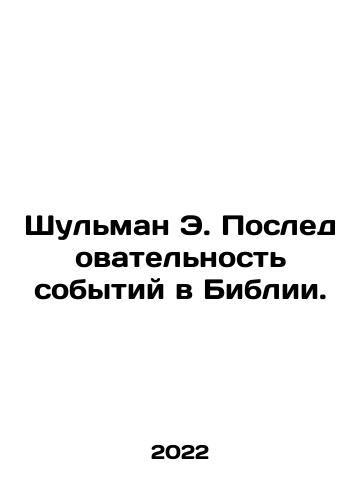 Шульман Э. Последовательность событий в Библии.

2022